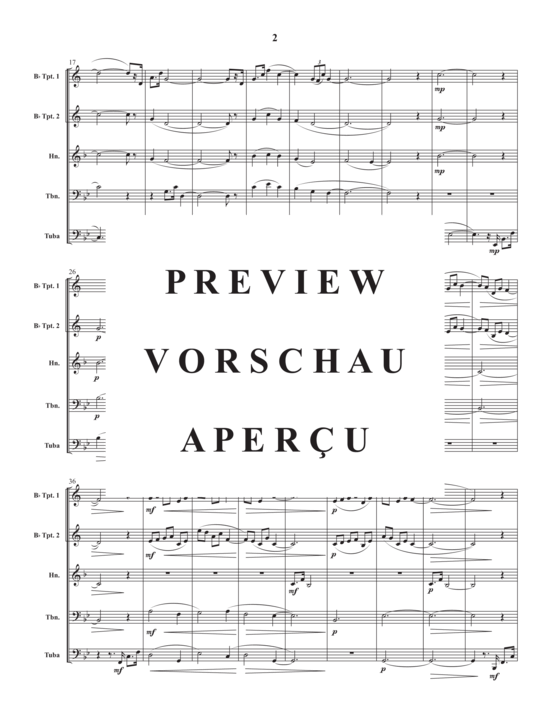 2

17

B♭ Tpt. 1

B♭ Tpt. 2

Hn.

Tbn.

Tuba

mp

mp

mp

mp

26

B♭ Tpt. 1

B♭ Tpt. 2

Hn.

Tbn.

Tuba

p

p

p

PREVIEW

VORSCHAU

APERÇU

36

B♭ Tpt. 1

B♭ Tpt. 2

Hn.

Tbn.

Tuba

mf

p

mf

p

mf

p

mf

p

mf

p

mf